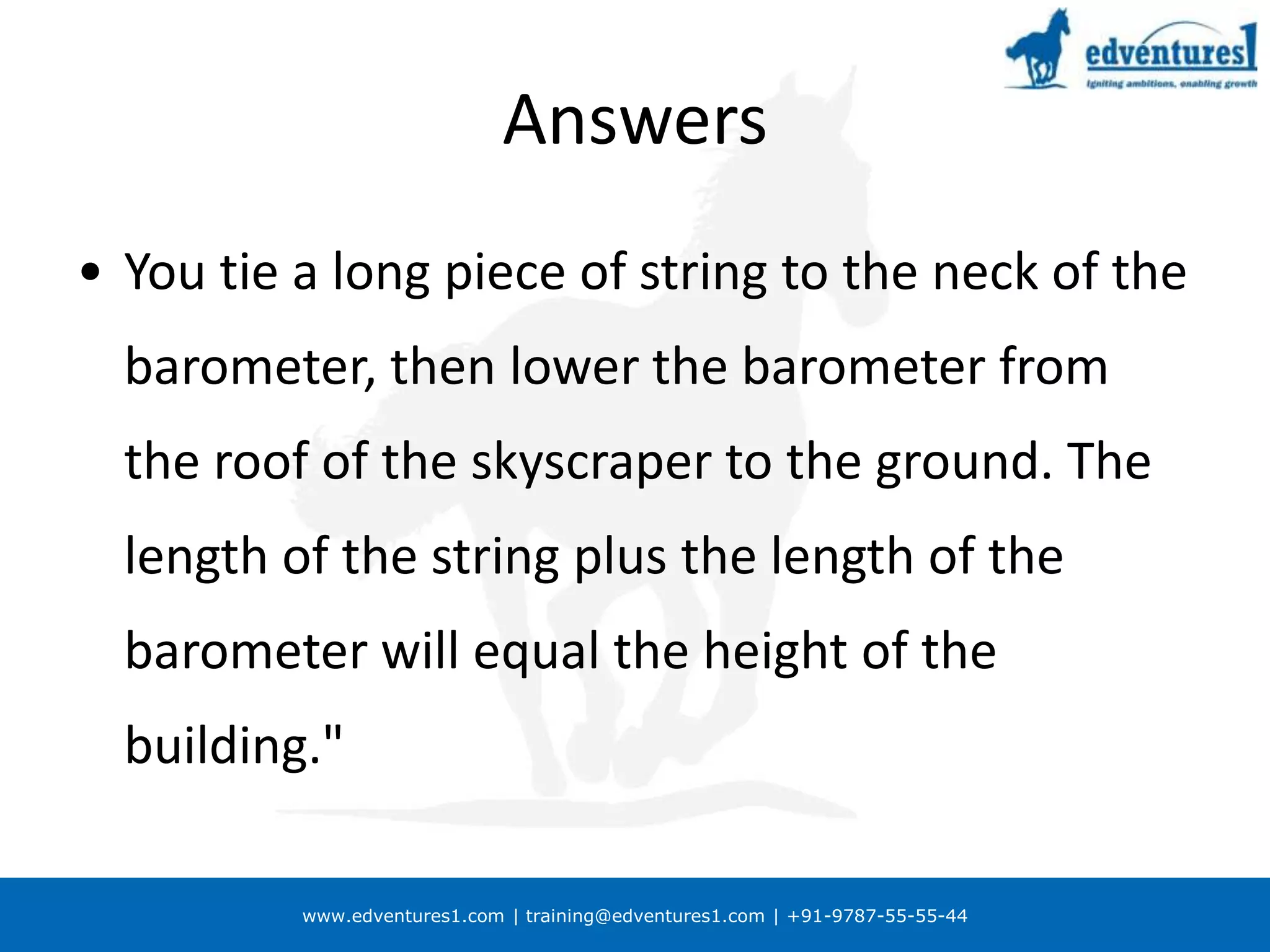 edventures1
Igniting ambitions, enabling growth

Answers

• You tie a long piece of string to the neck of the barometer, then lower the barometer from the roof of the skyscraper to the ground. The length of the string plus the length of the barometer will equal the height of the building."

www.edventures1.com | training@edventures1.com | +91-9787-55-55-44